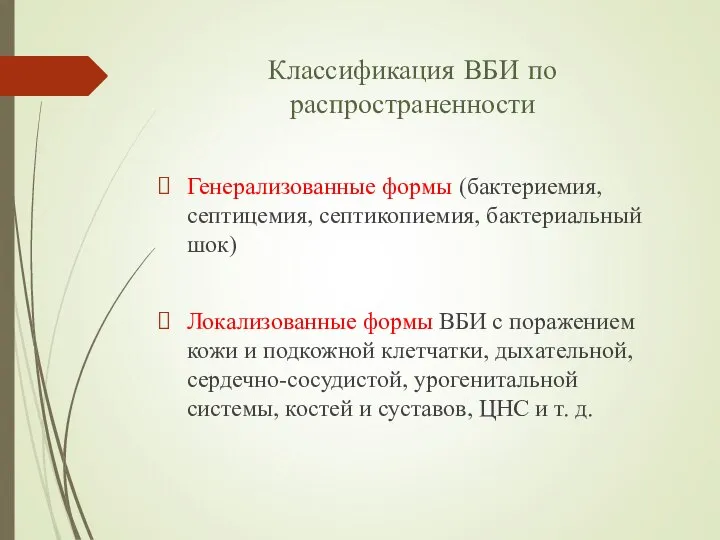 Классификация ВБИ по распространенности

Генерализованные формы (бактериемия, септицемия, септикопиемия, бактериальный шок)

Локализованные формы ВБИ с поражением кожи и подкожной клетчатки, дыхательной, сердечно-сосудистой, урогенитальной системы, костей и суставов, ЦНС и т. д.